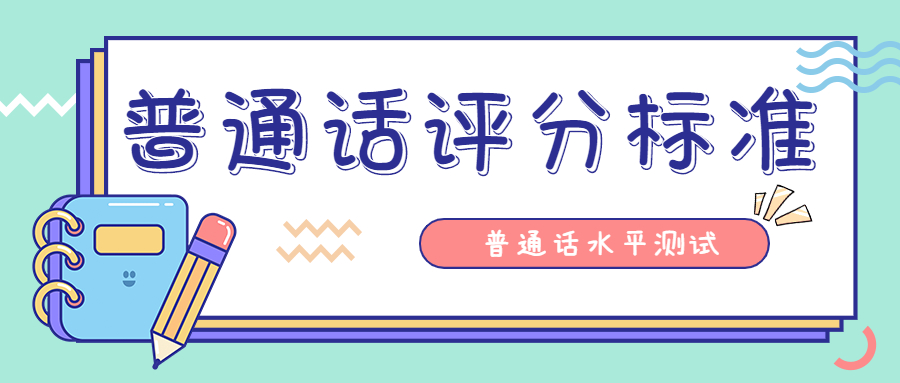 普通话评分标准

普通话水平测试